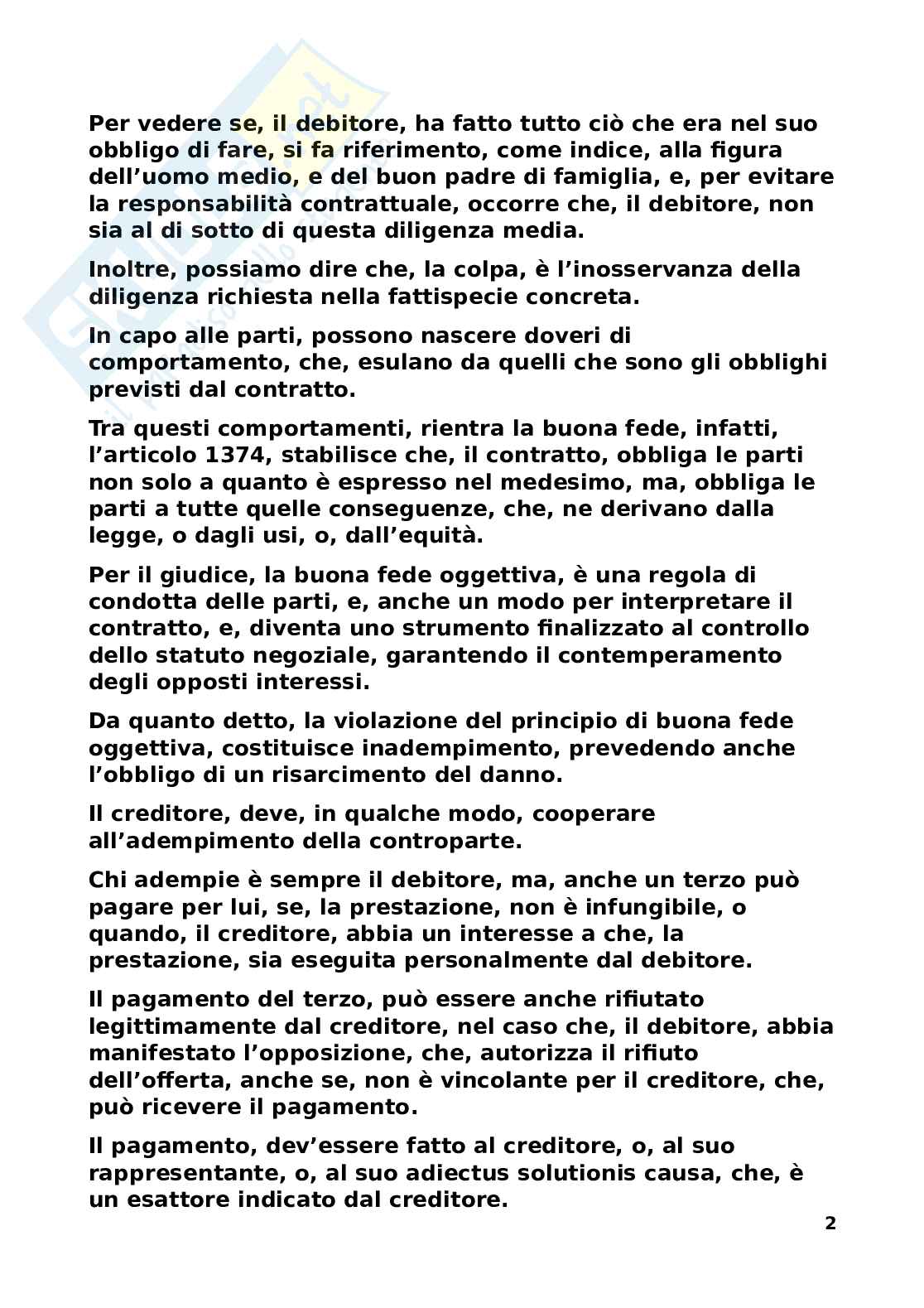 Per vedere se, il debitore, ha fatto tutto ciò che era nel suo obbligo di fare, si fa riferimento, come indice, alla figura dell'uomo medio, e del buon padre di famiglia, e, per evitare la responsabilità contrattuale, occorre che, il debitore, non sia al di sotto di questa diligenza media.

Inoltre, possiamo dire che, la colpa, è l'inosservanza della diligenza richiesta nella fattispecie concreta.

In capo alle parti, possono nascere doveri di comportamento, che, esulano da quelli che sono gli obblighi previsti dal contratto.

Tra questi comportamenti, rientra la buona fede, infatti, l'articolo 1374, stabilisce che, il contratto, obbliga le parti non solo a quanto è espresso nel medesimo, ma, obbliga le parti a tutte quelle conseguenze, che, ne derivano dalla legge, o dagli usi, o, dall'equità.

Per il giudice, la buona fede oggettiva, è una regola di condotta delle parti, e, anche un modo per interpretare il contratto, e, diventa uno strumento finalizzato al controllo dello statuto negoziale, garantendo il contemperamento degli opposti interessi.

Da quanto detto, la violazione del principio di buona fede oggettiva, costituisce inadempimento, prevedendo anche l'obbligo di un risarcimento del danno.

Il creditore, deve, in qualche modo, cooperare all'adempimento della controparte.

Chi adempie è sempre il debitore, ma, anche un terzo può pagare per lui, se, la prestazione, non è infungibile, o quando, il creditore, abbia un interesse a che, la prestazione, sia eseguita personalmente dal debitore.

Il pagamento del terzo, può essere anche rifiutato legittimamente dal creditore, nel caso che, il debitore, abbia manifestato l'opposizione, che, autorizza il rifiuto dell'offerta, anche se, non è vincolante per il creditore, che, può ricevere il pagamento.

Il pagamento, dev'essere fatto al creditore, o, al suo rappresentante, o, al suo adiectus solutionis causa, che, è un esattore indicato dal creditore.

2